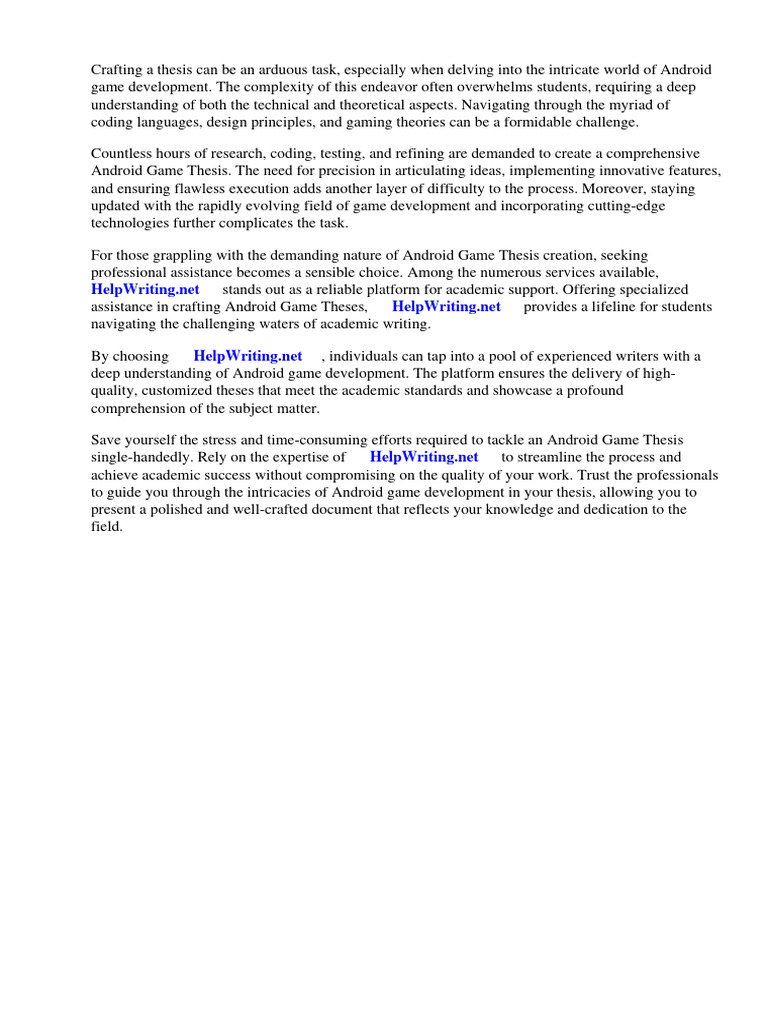 Crafting a thesis can be an arduous task, especially when delving into the intricate world of Android game development. The complexity of this endeavor often overwhelms students, requiring a deep understanding of both the technical and theoretical aspects. Navigating through the myriad of coding languages, design principles, and gaming theories can be a formidable challenge.

Countless hours of research, coding, testing, and refining are demanded to create a comprehensive Android Game Thesis. The need for precision in articulating ideas, implementing innovative features, and ensuring flawless execution adds another layer of difficulty to the process. Moreover, staying updated with the rapidly evolving field of game development and incorporating cutting-edge technologies further complicates the task.

For those grappling with the demanding nature of Android Game Thesis creation, seeking professional assistance becomes a sensible choice. Among the numerous services available, HelpWriting.net stands out as a reliable platform for academic support. Offering specialized assistance in crafting Android Game Theses, HelpWriting.net provides a lifeline for students navigating the challenging waters of academic writing.

By choosing HelpWriting.net , individuals can tap into a pool of experienced writers with a deep understanding of Android game development. The platform ensures the delivery of high-quality, customized theses that meet the academic standards and showcase a profound comprehension of the subject matter.

Save yourself the stress and time-consuming efforts required to tackle an Android Game Thesis single-handedly. Rely on the expertise of HelpWriting.net to streamline the process and achieve academic success without compromising on the quality of your work. Trust the professionals to guide you through the intricacies of Android game development in your thesis, allowing you to present a polished and well-crafted document that reflects your knowledge and dedication to the field.